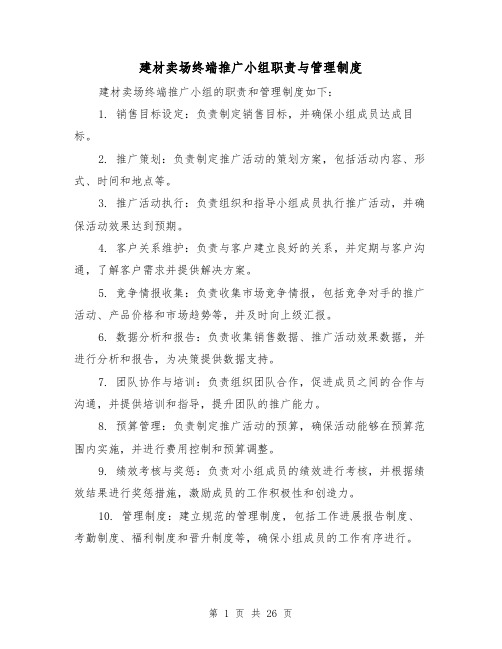 建材卖场终端推广小组职责与管理制度

建材卖场终端推广小组的职责和管理制度如下：

1. 销售目标设定：负责制定销售目标，并确保小组成员达成目标。

2. 推广策划：负责制定推广活动的策划方案，包括活动内容、形式、时间和地点等。

3. 推广活动执行：负责组织和指导小组成员执行推广活动，并确保活动效果达到预期。

4. 客户关系维护：负责与客户建立良好的关系，并定期与客户沟通，了解客户需求并提供解决方案。

5. 竞争情报收集：负责收集市场竞争情报，包括竞争对手的推广活动、产品价格和市场趋势等，并及时向上级汇报。

6. 数据分析和报告：负责收集销售数据、推广活动效果数据，并进行分析和报告，为决策提供数据支持。

7. 团队协作与培训：负责组织团队合作，促进成员之间的合作与沟通，并提供培训和指导，提升团队的推广能力。

8. 预算管理：负责制定推广活动的预算，确保活动能够在预算范围内实施，并进行费用控制和预算调整。

9. 绩效考核与奖惩：负责对小组成员的绩效进行考核，并根据绩效结果进行奖惩措施，激励成员的工作积极性和创造力。

10. 管理制度：建立规范的管理制度，包括工作进展报告制度、考勤制度、福利制度和晋升制度等，确保小组成员的工作有序进行。

第 1 页 共 26 页